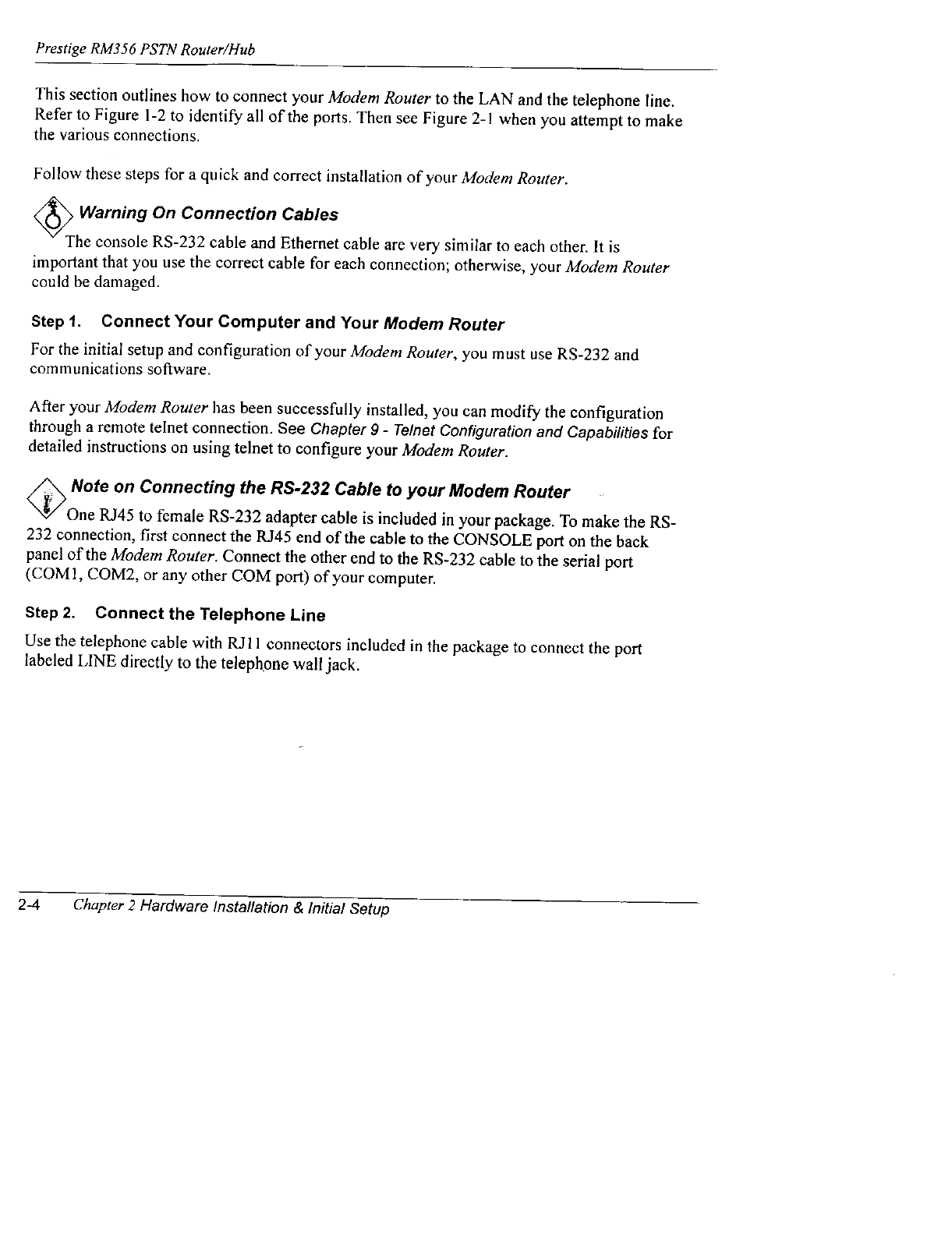 Prestige RM356 PSTN Router/Hub

This section outlines how to connect your Modem Router to the LAN and the telephone line. Refer to Figure 1-2 to identify all of the ports. Then see Figure 2-1 when you attempt to make the various connections.

Follow these steps for a quick and correct installation of your Modem Router.

Warning On Connection Cables

The console RS-232 cable and Ethernet cable are very similar to each other. It is important that you use the correct cable for each connection; otherwise, your Modem Router could be damaged.

Step 1. Connect Your Computer and Your Modem Router

For the initial setup and configuration of your Modem Router, you must use RS-232 and communications software.

After your Modem Router has been successfully installed, you can modify the configuration through a remote telnet connection. See Chapter 9 - Telnet Configuration and Capabilities for detailed instructions on using telnet to configure your Modem Router.

Note on Connecting the RS-232 Cable to your Modem Router

One RJ45 to female RS-232 adapter cable is included in your package. To make the RS-232 connection, first connect the RJ45 end of the cable to the CONSOLE port on the back panel of the Modem Router. Connect the other end to the RS-232 cable to the serial port (COM1, COM2, or any other COM port) of your computer.

Step 2. Connect the Telephone Line

Use the telephone cable with RJ11 connectors included in the package to connect the port labeled LINE directly to the telephone wall jack.

2-4 Chapter 2 Hardware Installation & Initial Setup